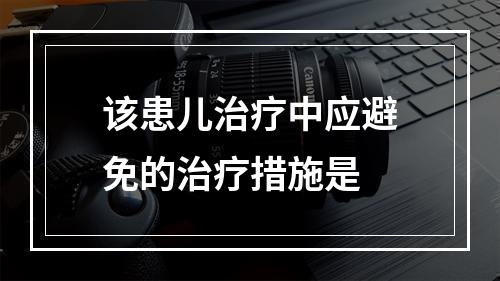 该患儿治疗中应避免的治疗措施是